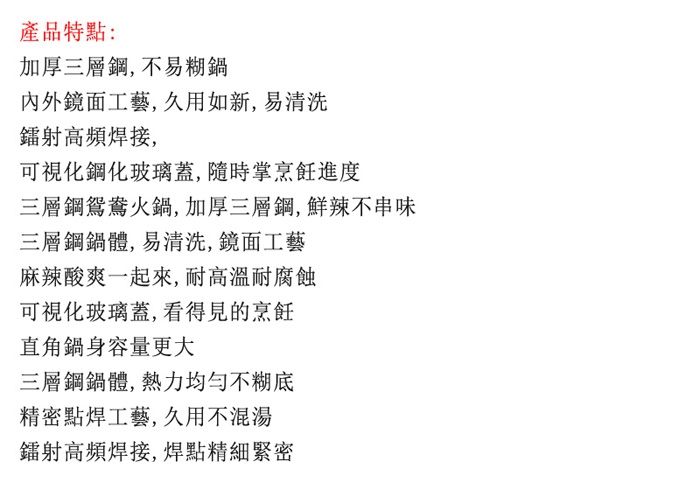 產品特點:
加厚三層鋼, 不易糊鍋
內外鏡面工藝, 久用如新, 易清洗
鐳射高頻焊接,
可視化鋼化玻璃蓋, 隨時掌烹飪進度
三層鋼鴛鴦火鍋, 加厚三層鋼, 鮮辣不串味
三層鋼鍋體, 易清洗, 鏡面工藝
麻辣酸爽一起來, 耐高溫耐腐蝕
可視化玻璃蓋, 看得見的烹飪
直角鍋身容量更大
三層鋼鍋體, 熱力均勻不糊底
精密點焊工藝, 久用不混湯
鐳射高頻焊接, 焊點精細緊密